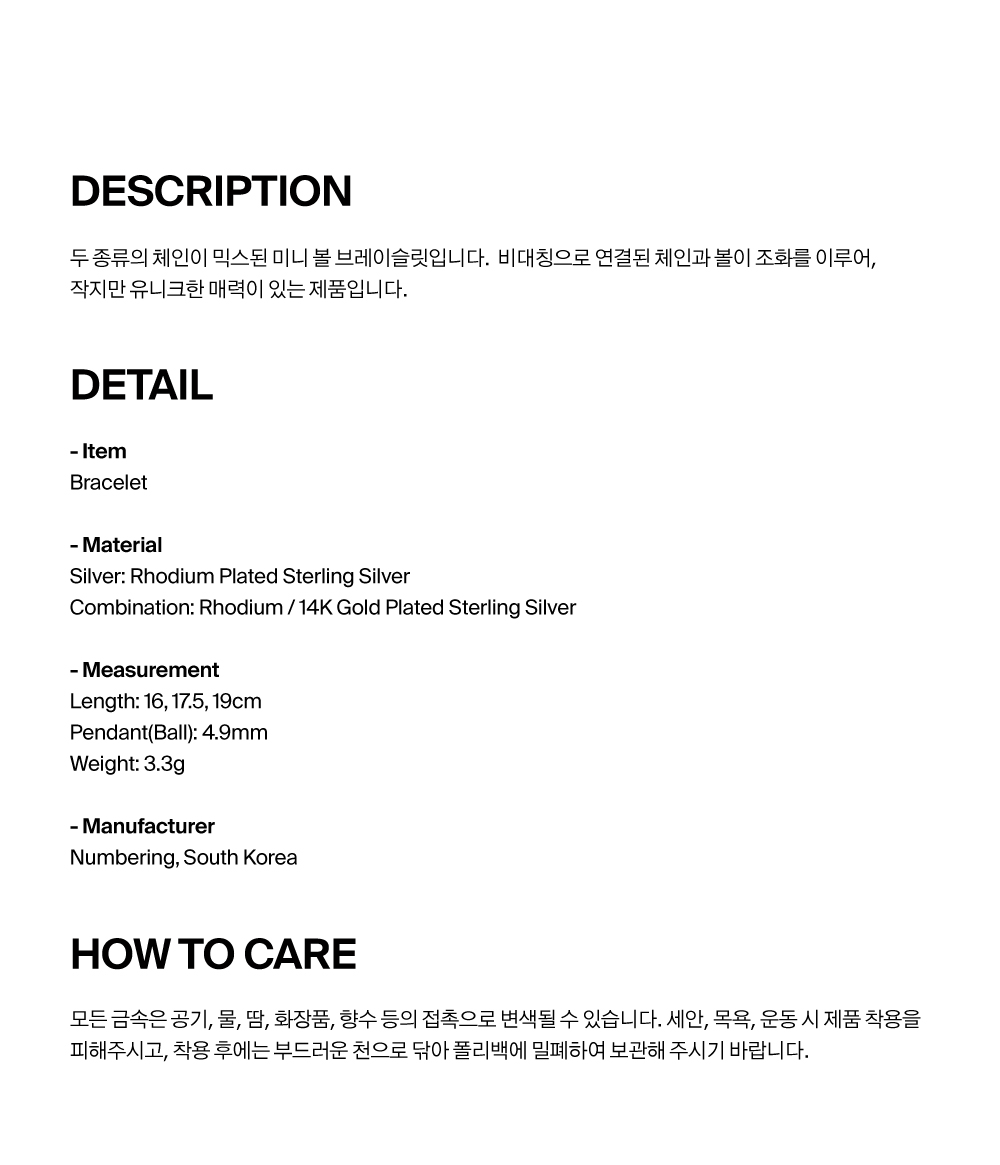 DESCRIPTION

두 종류의 체인이 믹스된 미니 볼 브레이슬릿입니다. 비대칭으로 연결된 체인과 볼이 조화를 이루어, 작지만 유니크한 매력이 있는 제품입니다.

DETAIL

- Item
Bracelet

- Material
Silver: Rhodium Plated Sterling Silver
Combination: Rhodium / 14K Gold Plated Sterling Silver

- Measurement
Length: 16, 17.5, 19cm
Pendant(Ball): 4.9mm
Weight: 3.3g

- Manufacturer
Numbering, South Korea

HOW TO CARE

모든 금속은 공기, 물, 땀, 화장품, 향수 등의 접촉으로 변색될 수 있습니다. 세안, 목욕, 운동 시 제품 착용을 피해주시고, 착용 후에는 부드러운 천으로 닦아 폴리백에 밀폐하여 보관해 주시기 바랍니다.